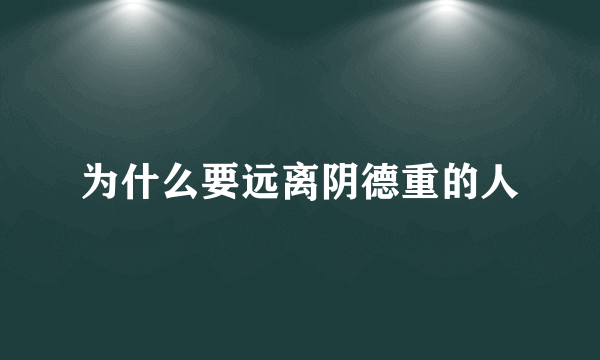 为什么要远离阴德重的人